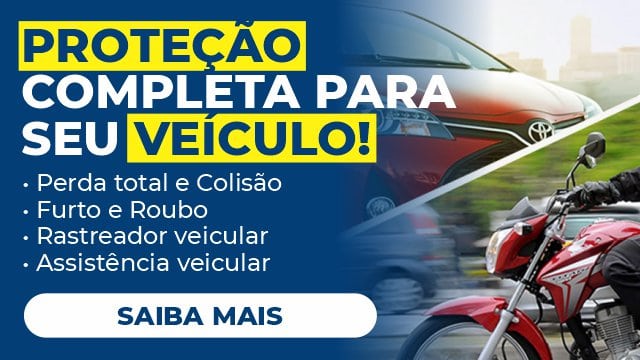 PROTEÇÃO COMPLETA PARA SEU VEÍCULO!

• Perda total e Colisão
• Furto e Roubo
• Rastreador veicular
• Assistência veicular

SAIBA MAIS